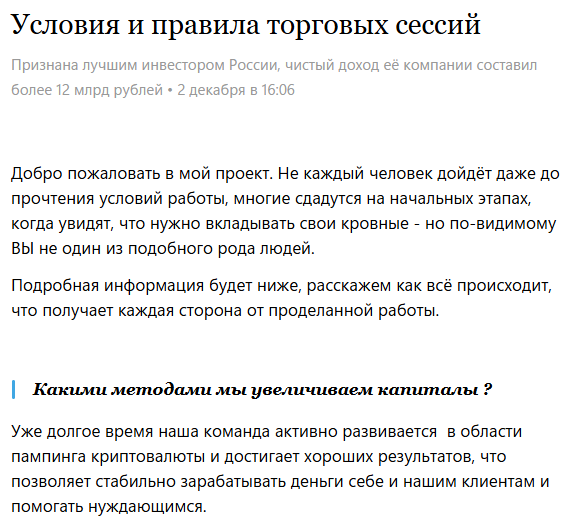 Условия и правила торговых сессий

Признана лучшим инвестором России, чистый доход её компании составил более 12 млрд рублей • 2 декабря в 16:06

Добро пожаловать в мой проект. Не каждый человек дойдёт даже до прочтения условий работы, многие сдадутся на начальных этапах, когда увидят, что нужно вкладывать свои кровные - но по-видимому ВЫ не один из подобного рода людей.

Подробная информация будет ниже, расскажем как всё происходит, что получает каждая сторона от проделанной работы.

Какими методами мы увеличиваем капиталы ?

Уже долгое время наша команда активно развивается в области пампинга криптовалюты и достигает хороших результатов, что позволяет стабильно зарабатывать деньги себе и нашим клиентам и помогать нуждающимся.